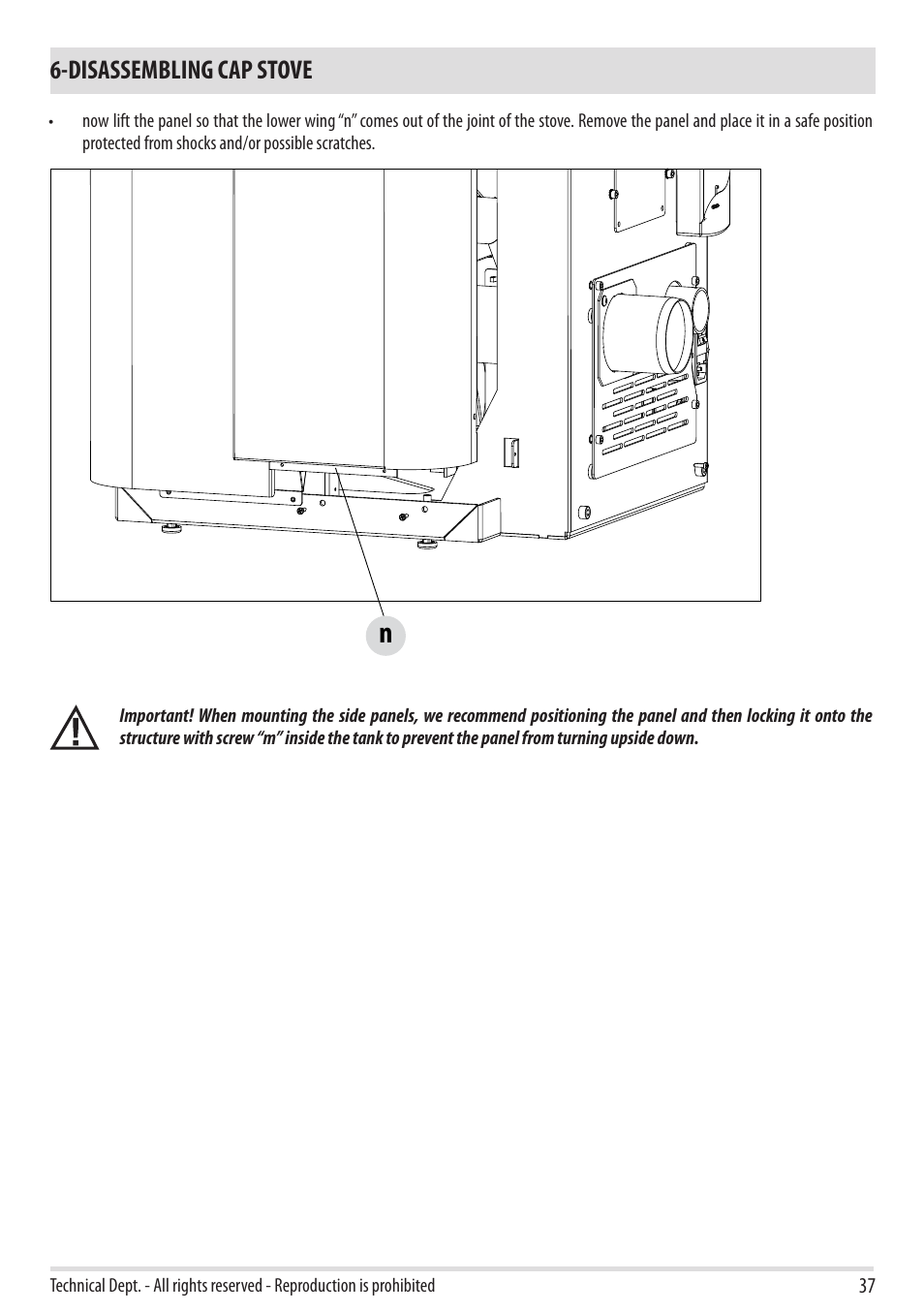 6-DISASSEMBLING CAP STOVE

• now lift the panel so that the lower wing “n” comes out of the joint of the stove. Remove the panel and place it in a safe position protected from shocks and/or possible scratches.

n

Important! When mounting the side panels, we recommend positioning the panel and then locking it onto the structure with screw “m” inside the tank to prevent the panel from turning upside down.

Technical Dept. - All rights reserved - Reproduction is prohibited 37